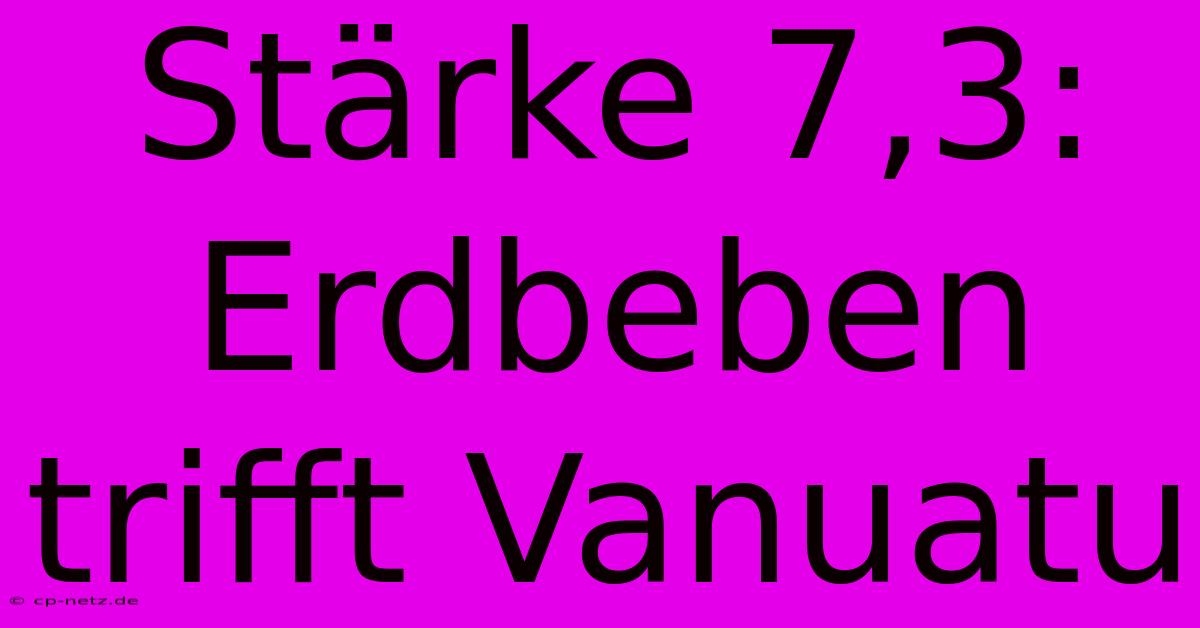 Stärke 7,3: Erdbeben trifft Vanuatu

© cp-netz.de